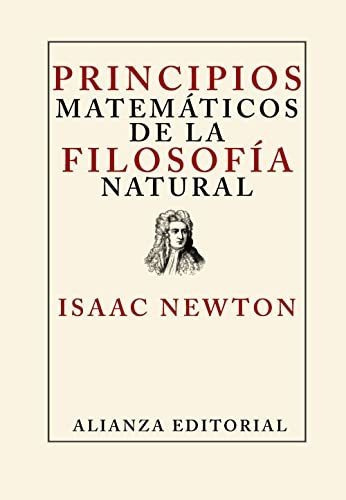 PRINCIPIOS
MATEMÁTICOS
DE LA
FILOSOFÍA
NATURAL

ISAAC NEWTON

ALIANZA EDITORIAL